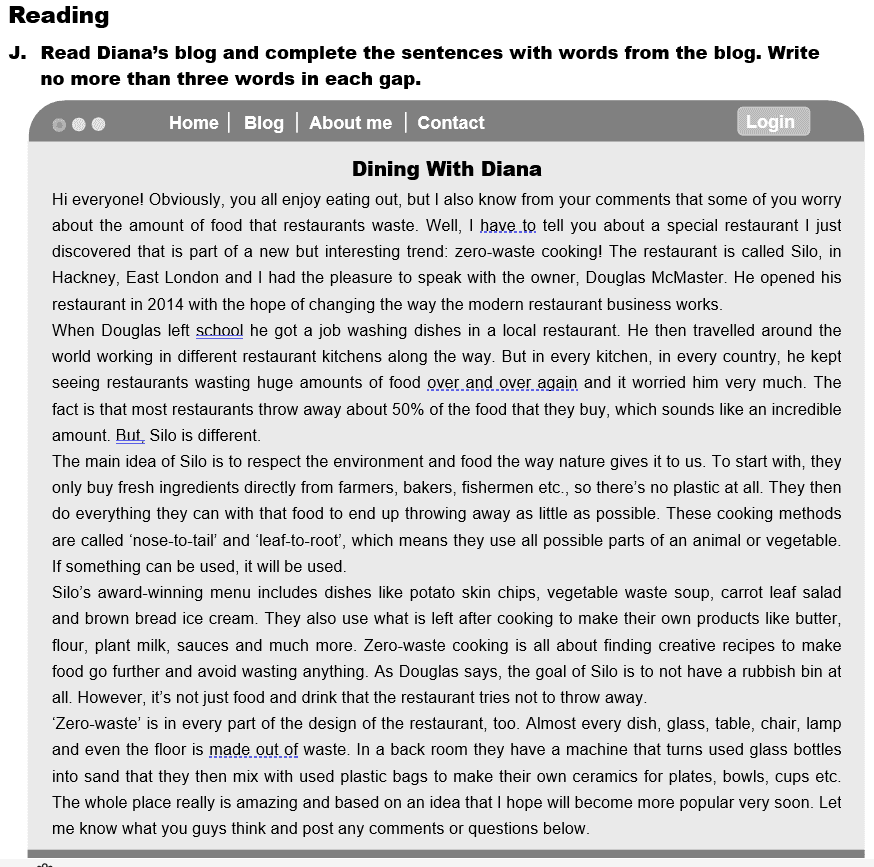 Reading

J. Read Diana's blog and complete the sentences with words from the blog. Write no more than three words in each gap.

Home | Blog | About me | Contact

Login

Dining With Diana

Hi everyone! Obviously, you all enjoy eating out, but I also know from your comments that some of you worry about the amount of food that restaurants waste. Well, I have to tell you about a special restaurant I just discovered that is part of a new but interesting trend: zero-waste cooking! The restaurant is called Silo, in Hackney, East London and I had the pleasure to speak with the owner, Douglas McMaster. He opened his restaurant in 2014 with the hope of changing the way the modern restaurant business works.

When Douglas left school he got a job washing dishes in a local restaurant. He then travelled around the world working in different restaurant kitchens along the way. But in every kitchen, in every country, he kept seeing restaurants wasting huge amounts of food over and over again and it worried him very much. The fact is that most restaurants throw away about 50% of the food that they buy, which sounds like an incredible amount. But, Silo is different.

The main idea of Silo is to respect the environment and food the way nature gives it to us. To start with, they only buy fresh ingredients directly from farmers, bakers, fishermen etc., so there's no plastic at all. They then do everything they can with that food to end up throwing away as little as possible. These cooking methods are called 'nose-to-tail' and 'leaf-to-root', which means they use all possible parts of an animal or vegetable. If something can be used, it will be used.

Silo's award-winning menu includes dishes like potato skin chips, vegetable waste soup, carrot leaf salad and brown bread ice cream. They also use what is left after cooking to make their own products like butter, flour, plant milk, sauces and much more. Zero-waste cooking is all about finding creative recipes to make food go further and avoid wasting anything. As Douglas says, the goal of Silo is to not have a rubbish bin at all. However, it's not just food and drink that the restaurant tries not to throw away.

'Zero-waste' is in every part of the design of the restaurant, too. Almost every dish, glass, table, chair, lamp and even the floor is made out of waste. In a back room they have a machine that turns used glass bottles into sand that they then mix with used plastic bags to make their own ceramics for plates, bowls, cups etc. The whole place really is amazing and based on an idea that I hope will become more popular very soon. Let me know what you guys think and post any comments or questions below.